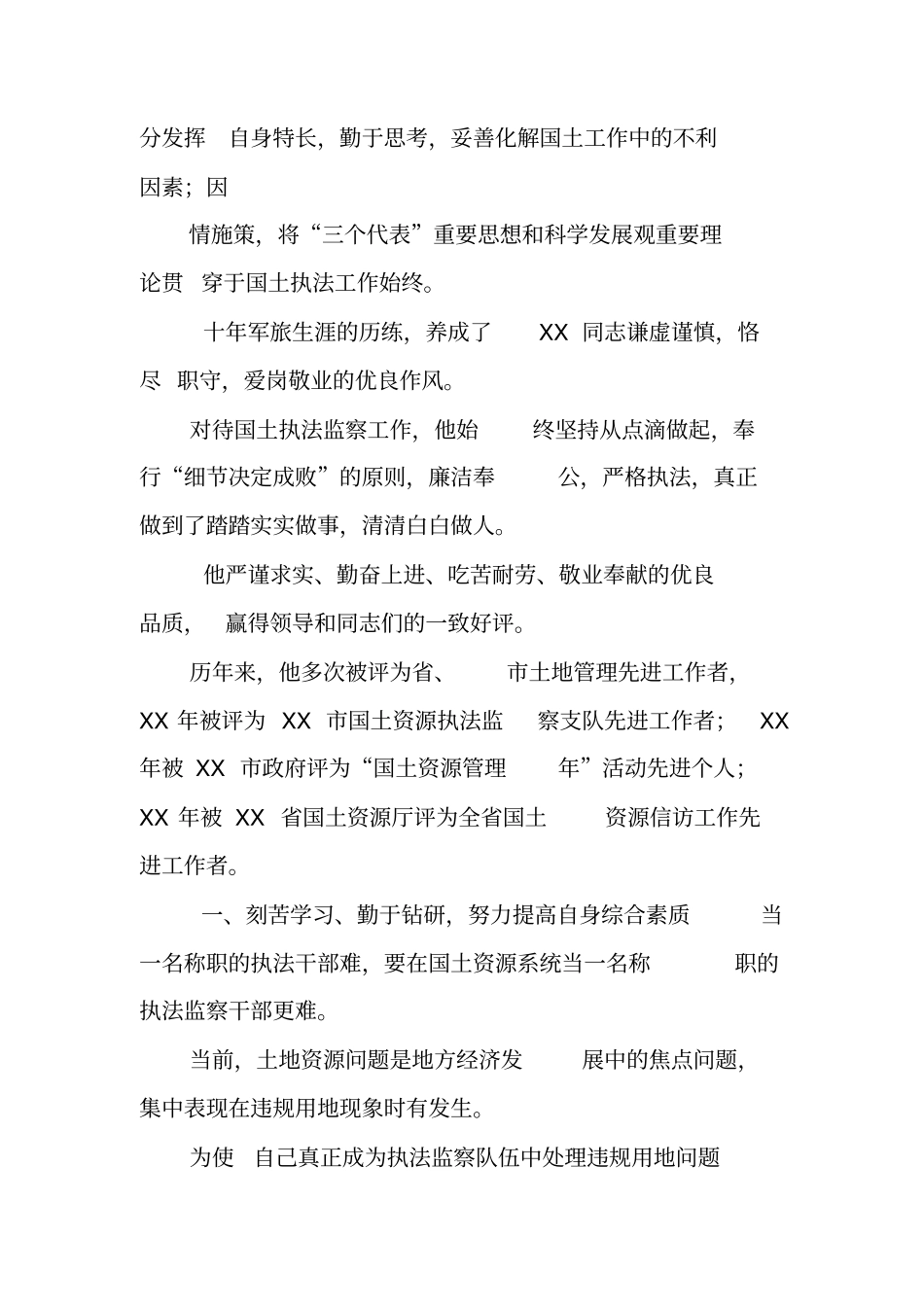 分发挥 自身特长，勤于思考，妥善化解国土工作中的不利因素；因

情施策，将“三个代表”重要思想和科学发展观重要理论贯 穿于国土执法工作始终。

十年军旅生涯的历练，养成了 XX 同志谦虚谨慎，恪尽 职守，爱岗敬业的优良作风。

对待国土执法监察工作，他始 终坚持从点滴做起，奉行“细节决定成败”的原则，廉洁奉 公，严格执法，真正做到了踏踏实实做事，清清白白做人。

他严谨求实、勤奋上进、吃苦耐劳、敬业奉献的优良品质， 赢得领导和同志们的一致好评。

历年来，他多次被评为省、 市土地管理先进工作者，XX 年被评为 XX 市国土资源执法监 察支队先进工作者； XX 年被 XX 市政府评为“国土资源管理 年”活动先进个人；XX 年被 XX 省国土资源厅评为全省国土 资源信访工作先进工作者。

一、刻苦学习、勤于钻研，努力提高自身综合素质 当一名称职的执法干部难，要在国土资源系统当一名称 职的执法监察干部更难。

当前，土地资源问题是地方经济发 展中的焦点问题，集中表现在违规用地现象时有发生。

为使 自己真正成为执法监察队伍中处理违规用地问题